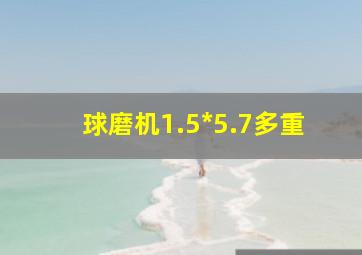 球磨机1.5*5.7多重